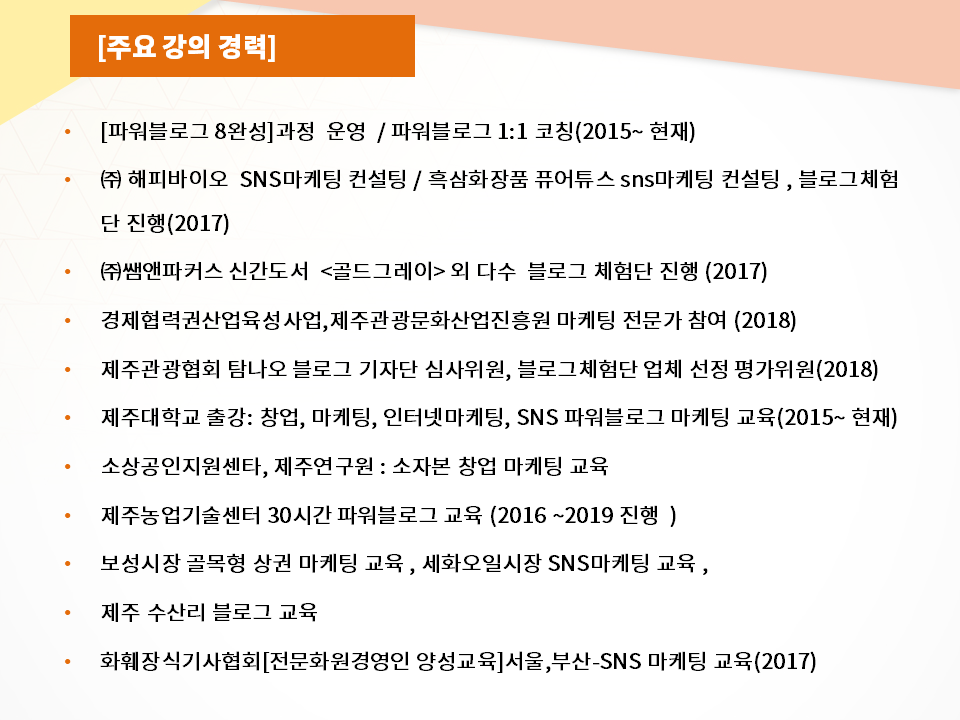 [주요 강의 경력]

• [파워블로그 8완성]과정 운영 / 파워블로그 1:1 코칭(2015~ 현재)

• ㈜ 해피바이오 SNS마케팅 컨설팅 / 흑삼화장품 퓨어튜스 sns마케팅 컨설팅 , 블로그체험단 진행(2017)

• ㈜쌤앤파커스 신간도서 <골드그레이> 외 다수 블로그 체험단 진행 (2017)

• 경제협력권산업육성사업,제주관광문화산업진흥원 마케팅 전문가 참여 (2018)

• 제주관광협회 탐나오 블로그 기자단 심사위원, 블로그체험단 업체 선정 평가위원(2018)

• 제주대학교 출강: 창업, 마케팅, 인터넷마케팅, SNS 파워블로그 마케팅 교육(2015~ 현재)

• 소상공인지원센타, 제주연구원 : 소자본 창업 마케팅 교육

• 제주농업기술센터 30시간 파워블로그 교육 (2016 ~2019 진행 )

• 보성시장 골목형 상권 마케팅 교육 , 세화오일시장 SNS마케팅 교육 ,

• 제주 수산리 블로그 교육

• 화훼장식기사협회[전문화원경영인 양성교육]서울,부산-SNS 마케팅 교육(2017)